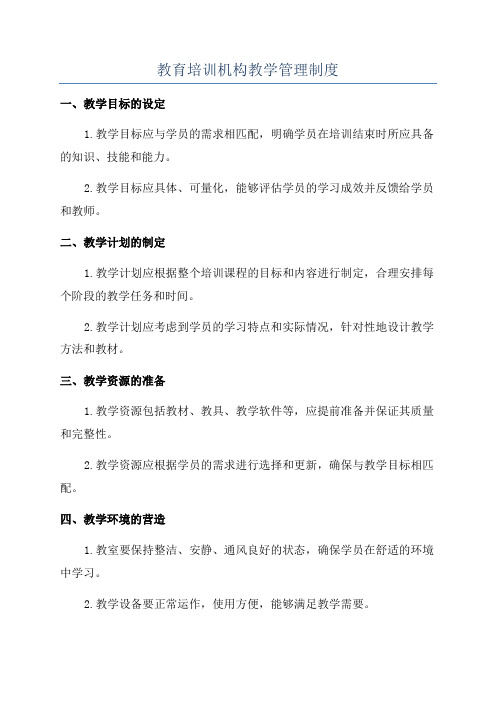 教育培训机构教学管理制度

一、教学目标的设定

1.教学目标应与学员的需求相匹配，明确学员在培训结束时所应具备的知识、技能和能力。

2.教学目标应具体、可量化，能够评估学员的学习成效并反馈给学员和教师。

二、教学计划的制定

1.教学计划应根据整个培训课程的目标和内容进行制定，合理安排每个阶段的教学任务和时间。

2.教学计划应考虑到学员的学习特点和实际情况，针对性地设计教学方法和教材。

三、教学资源的准备

1.教学资源包括教材、教具、教学软件等，应提前准备并保证其质量和完整性。

2.教学资源应根据学员的需求进行选择和更新，确保与教学目标相匹配。

四、教学环境的营造

1.教室要保持整洁、安静、通风良好的状态，确保学员在舒适的环境中学习。

2.教学设备要正常运作，使用方便，能够满足教学需要。